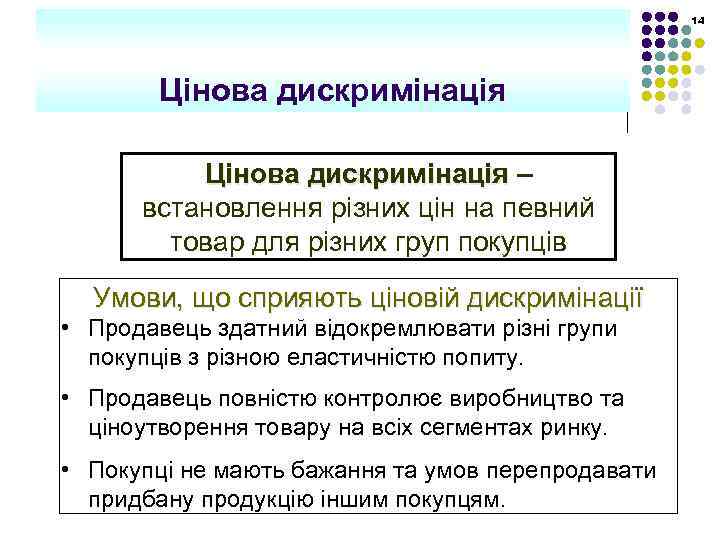 14

Цінова дискримінація

Цінова дискримінація – встановлення різних цін на певний товар для різних груп покупців

Умови, що сприяють ціновій дискримінації

• Продавець здатний відокремлювати різні групи покупців з різною еластичністю попиту.

• Продавець повністю контролює виробництво та ціноутворення товару на всіх сегментах ринку.

• Покупці не мають бажання та умов перепродавати придбану продукцію іншим покупцям.